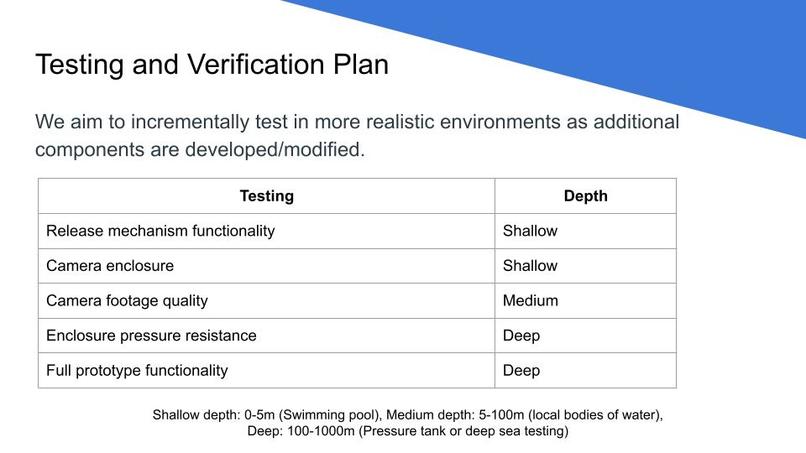 Testing and Verification Plan

We aim to incrementally test in more realistic environments as additional components are developed/modified.

| Testing | Depth |
|---|---|
| Release mechanism functionality | Shallow |
| Camera enclosure | Shallow |
| Camera footage quality | Medium |
| Enclosure pressure resistance | Deep |
| Full prototype functionality | Deep |

Shallow depth: 0-5m (Swimming pool), Medium depth: 5-100m (local bodies of water), Deep: 100-1000m (Pressure tank or deep sea testing)